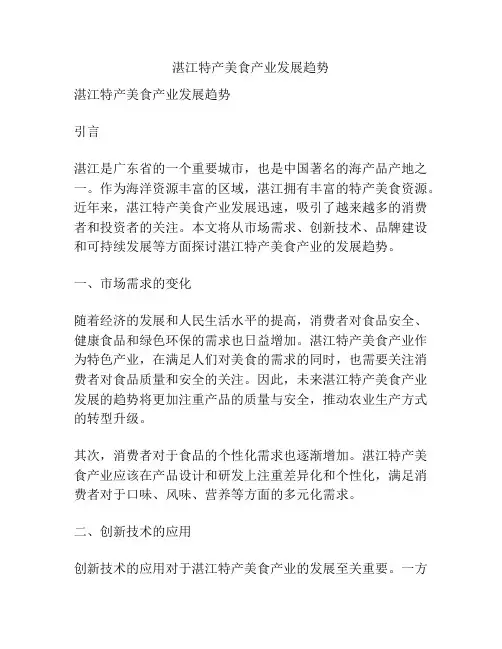 湛江特产美食产业发展趋势

湛江特产美食产业发展趋势

引言

湛江是广东省的一个重要城市，也是中国著名的海产品产地之一。作为海洋资源丰富的区域，湛江拥有丰富的特产美食资源。近年来，湛江特产美食产业发展迅速，吸引了越来越多的消费者和投资者的关注。本文将从市场需求、创新技术、品牌建设和可持续发展等方面探讨湛江特产美食产业的发展趋势。

一、市场需求的变化

随着经济的发展和人民生活水平的提高，消费者对食品安全、健康食品和绿色环保的需求也日益增加。湛江特产美食产业作为特色产业，在满足人们对美食的需求的同时，也需要关注消费者对食品质量和安全的关注。因此，未来湛江特产美食产业发展的趋势将更加注重产品的质量与安全，推动农业生产方式的转型升级。

其次，消费者对于食品的个性化需求也逐渐增加。湛江特产美食产业应该在产品设计和研发上注重差异化和个性化，满足消费者对于口味、风味、营养等方面的多元化需求。

二、创新技术的应用

创新技术的应用对于湛江特产美食产业的发展至关重要。一方